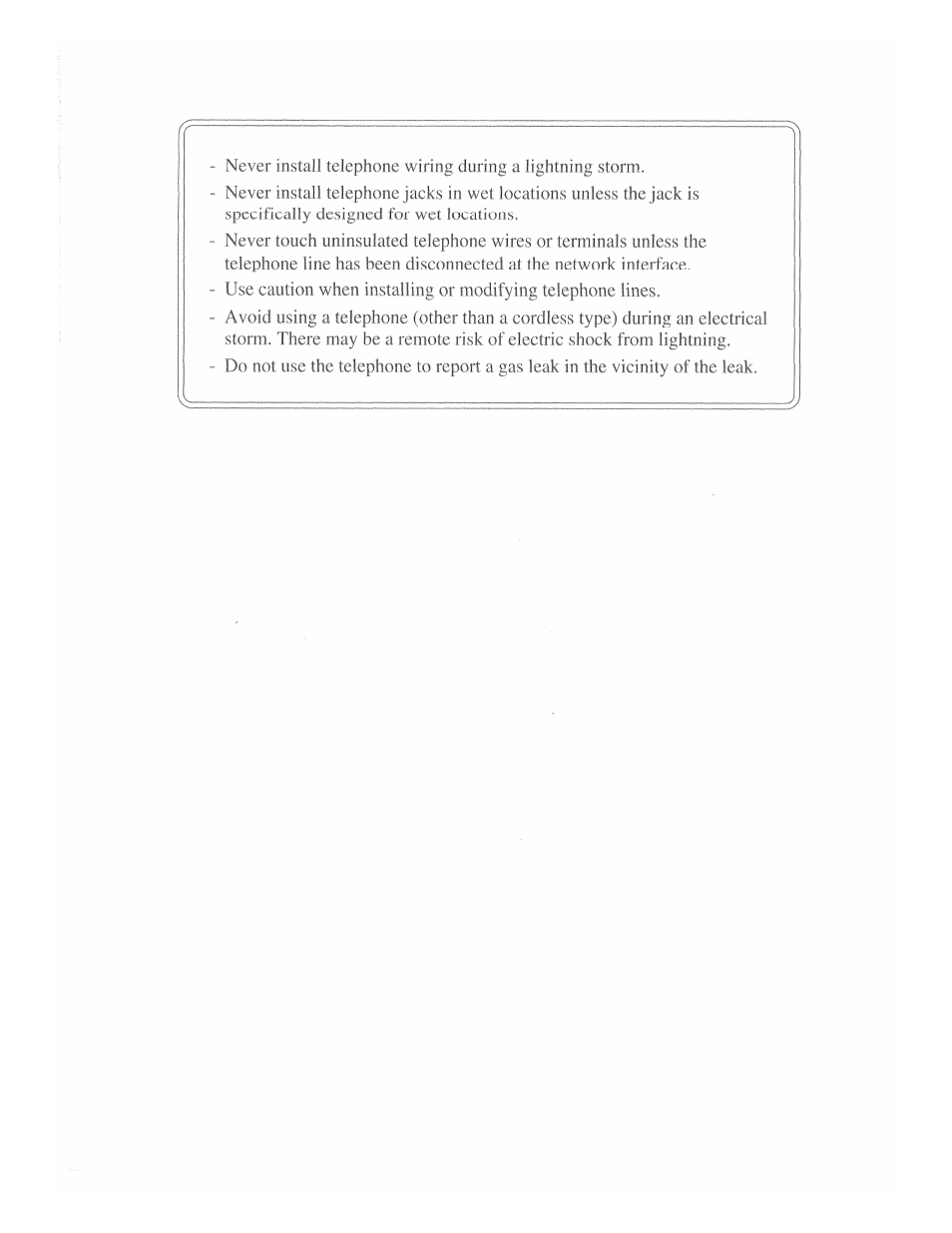 - Never install telephone wiring during a lightning storm.
- Never install telephone jacks in wet locations unless the jack is specifically designed for wet locations.
- Never touch uninsulated telephone wires or terminals unless the telephone line has been disconnected at the network interface.
- Use caution when installing or modifying telephone lines.
- Avoid using a telephone (other than a cordless type) during an electrical storm. There may be a remote risk of electric shock from lightning.
- Do not use the telephone to report a gas leak in the vicinity of the leak.